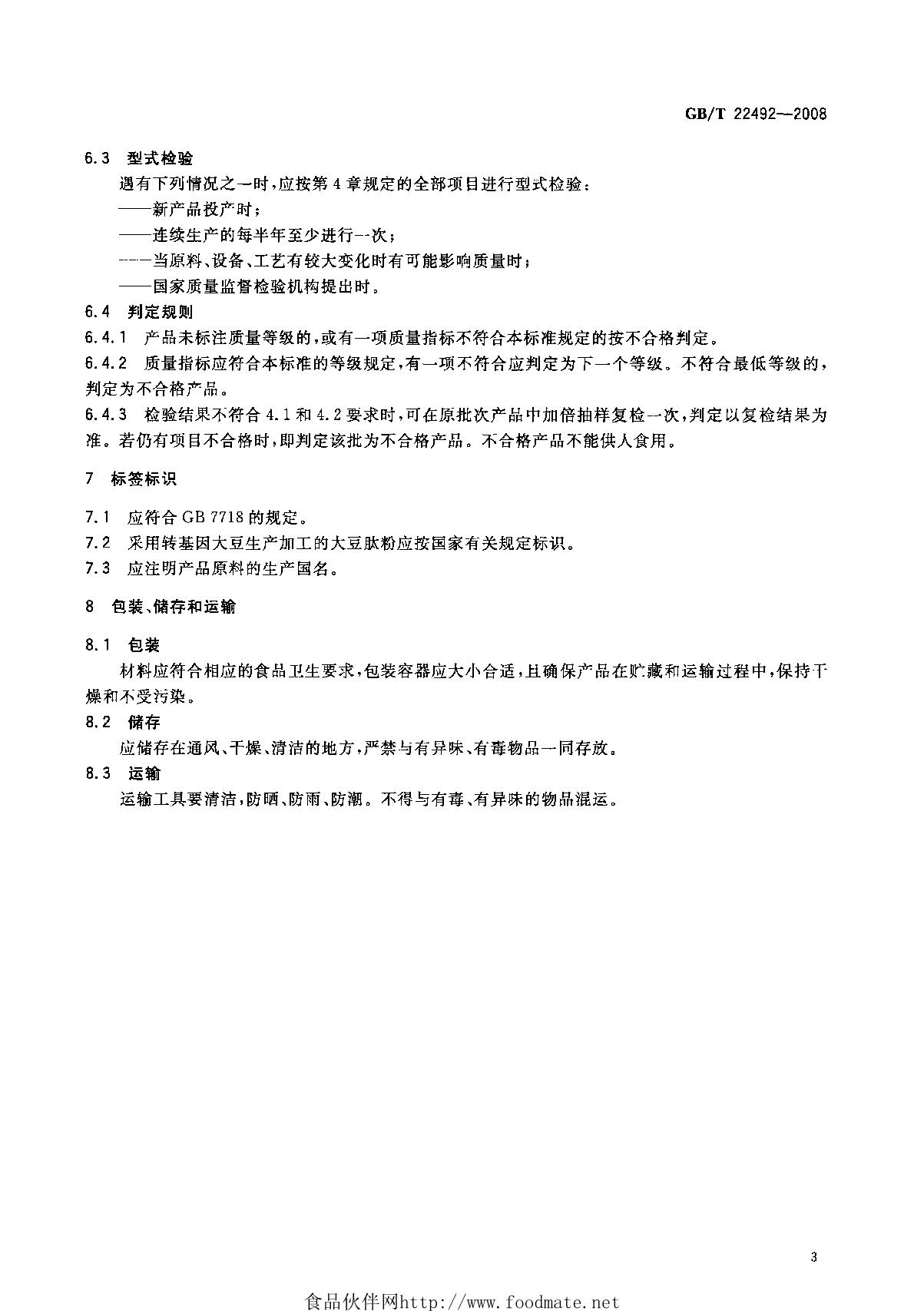 GB/T 22492—2008

6.3 型式检验

遇有下列情况之一时，应按第4章规定的全部项目进行型式检验：

——新产品投产时；

——连续生产的每半年至少进行一次；

——当原料、设备、工艺有较大变化时有可能影响质量时；

——国家质量监督检验机构提出时。

6.4 判定规则

6.4.1 产品未标注质量等级的，或有一项质量指标不符合本标准规定的按不合格判定。

6.4.2 质量指标应符合本标准的等级规定，有一项不符合应判定为下一个等级。不符合最低等级的，判定为不合格产品。

6.4.3 检验结果不符合4.1和4.2要求时，可在原批次产品中加倍抽样复检一次，判定以复检结果为准。若仍有项目不合格时，即判定该批为不合格产品。不合格产品不能供人食用。

7 标签标识

7.1 应符合GB 7718的规定。

7.2 采用转基因大豆生产加工的大豆肽粉应按国家有关规定标识。

7.3 应注明产品原料的生产国名。

8 包装、储存和运输

8.1 包装

材料应符合相应的食品卫生要求，包装容器应大小合适，且确保产品在贮藏和运输过程中，保持干燥和不受污染。

8.2 储存

应储存在通风、干燥、清洁的地方，严禁与有异味、有毒物品一同存放。

8.3 运输

运输工具要清洁，防晒、防雨、防潮。不得与有毒、有异味的物品混运。

3

食品伙伴网http://www.foodmate.net